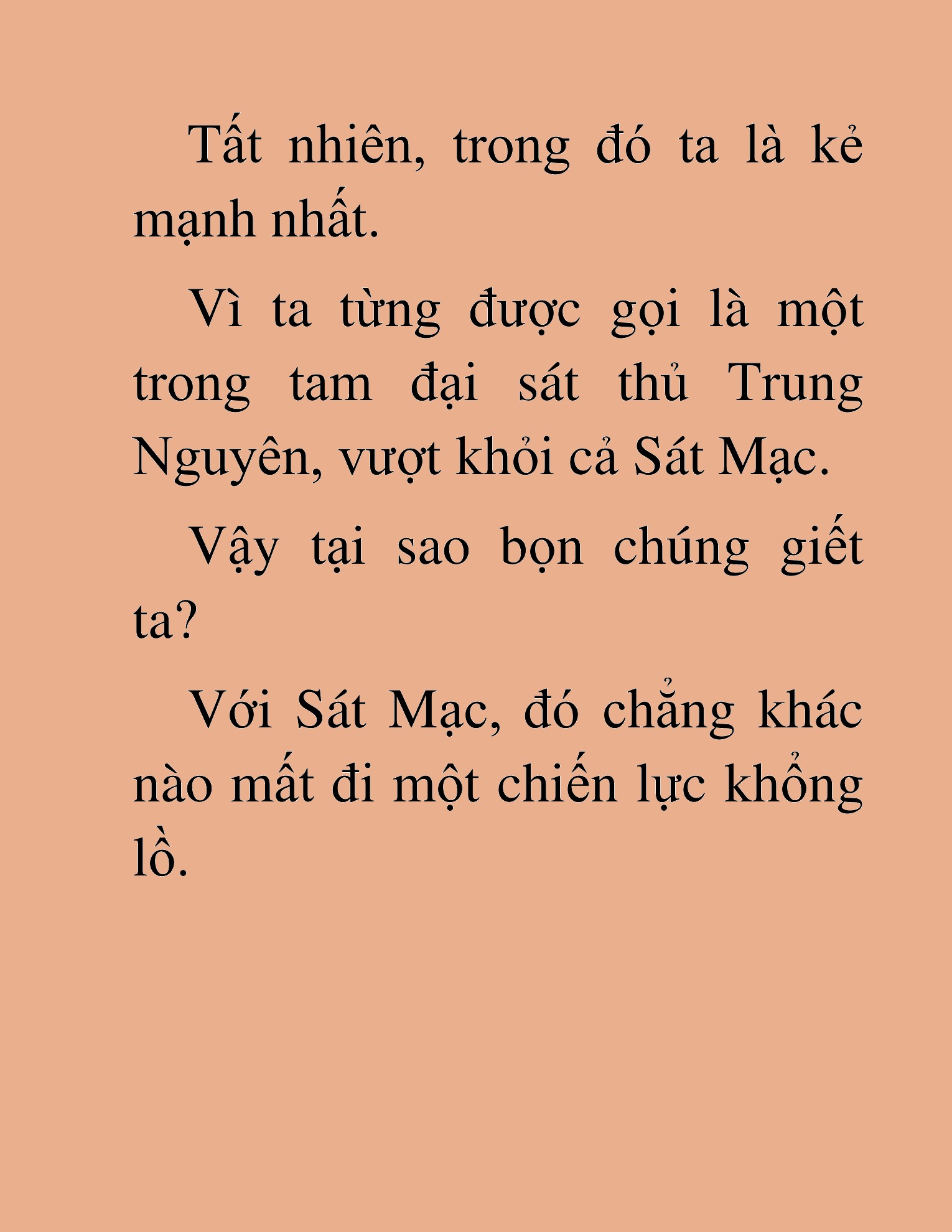 Tất nhiên, trong đó ta là kẻ mạnh nhất.

Vì ta từng được gọi là một trong tam đại sát thủ Trung Nguyên, vượt khỏi cả Sát Mạc.

Vậy tại sao bọn chúng giết ta?

Với Sát Mạc, đó chẳng khác nào mất đi một chiến lực khổng lồ.